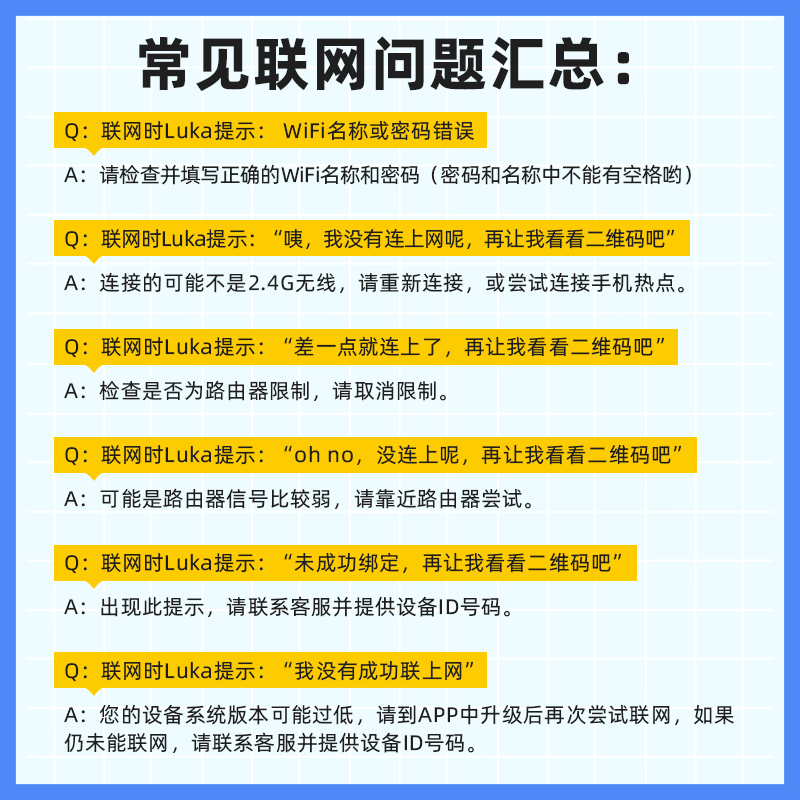 常见联网问题汇总：

Q：联网时Luka提示： WiFi名称或密码错误

A：请检查并填写正确的WiFi名称和密码（密码和名称中不能有空格哟）

Q：联网时Luka提示：“咦，我没有连上网呢，再让我看看二维码吧”

A：连接的可能不是2.4G无线，请重新连接，或尝试连接手机热点。

Q：联网时Luka提示：“差一点就连上了，再让我看看二维码吧”

A：检查是否为路由器限制，请取消限制。

Q：联网时Luka提示：“oh no，没连上呢，再让我看看二维码吧”

A：可能是路由器信号比较弱，请靠近路由器尝试。

Q：联网时Luka提示：“未成功绑定，再让我看看二维码吧”

A：出现此提示，请联系客服并提供设备ID号码。

Q：联网时Luka提示：“我没有成功联上网”

A：您的设备系统版本可能过低，请到APP中升级后再次尝试联网，如果仍未能联网，请联系客服并提供设备ID号码。